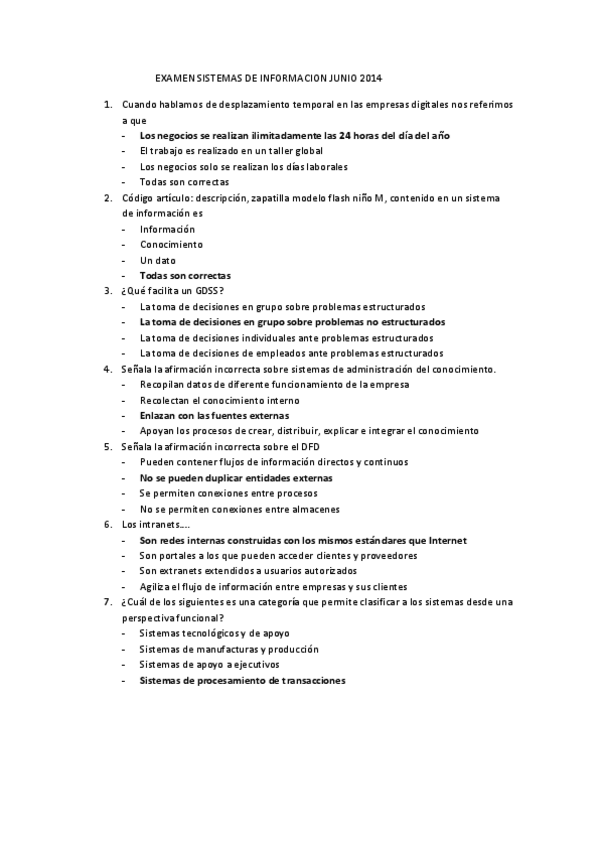 EXAMEN SISTEMAS DE INFORMACION JUNIO 2014

1. Cuando hablamos de desplazamiento temporal en las empresas digitales nos referimos a que
- Los negocios se realizan ilimitadamente las 24 horas del día del año
- El trabajo es realizado en un taller global
- Los negocios solo se realizan los días laborales
- Todas son correctas
2. Código artículo: descripción, zapatilla modelo flash niño M, contenido en un sistema de información es
- Información
- Conocimiento
- Un dato
- Todas son correctas
3. ¿Qué facilita un GDSS?
- La toma de decisiones en grupo sobre problemas estructurados
- La toma de decisiones en grupo sobre problemas no estructurados
- La toma de decisiones individuales ante problemas estructurados
- La toma de decisiones de empleados ante problemas estructurados
4. Señala la afirmación incorrecta sobre sistemas de administración del conocimiento.
- Recopilan datos de diferente funcionamiento de la empresa
- Recolectan el conocimiento interno
- Enlazan con las fuentes externas
- Apoyan los procesos de crear, distribuir, explicar e integrar el conocimiento
5. Señala la afirmación incorrecta sobre el DFD
- Pueden contener flujos de información directos y continuos
- No se pueden duplicar entidades externas
- Se permiten conexiones entre procesos
- No se permiten conexiones entre almacenes
6. Los intranets….
- Son redes internas construidas con los mismos estándares que Internet
- Son portales a los que pueden acceder clientes y proveedores
- Son extranets extendidos a usuarios autorizados
- Agiliza el flujo de información entre empresas y sus clientes
7. ¿Cuál de los siguientes es una categoría que permite clasificar a los sistemas desde una perspectiva funcional?
- Sistemas tecnológicos y de apoyo
- Sistemas de manufacturas y producción
- Sistemas de apoyo a ejecutivos
- Sistemas de procesamiento de transacciones